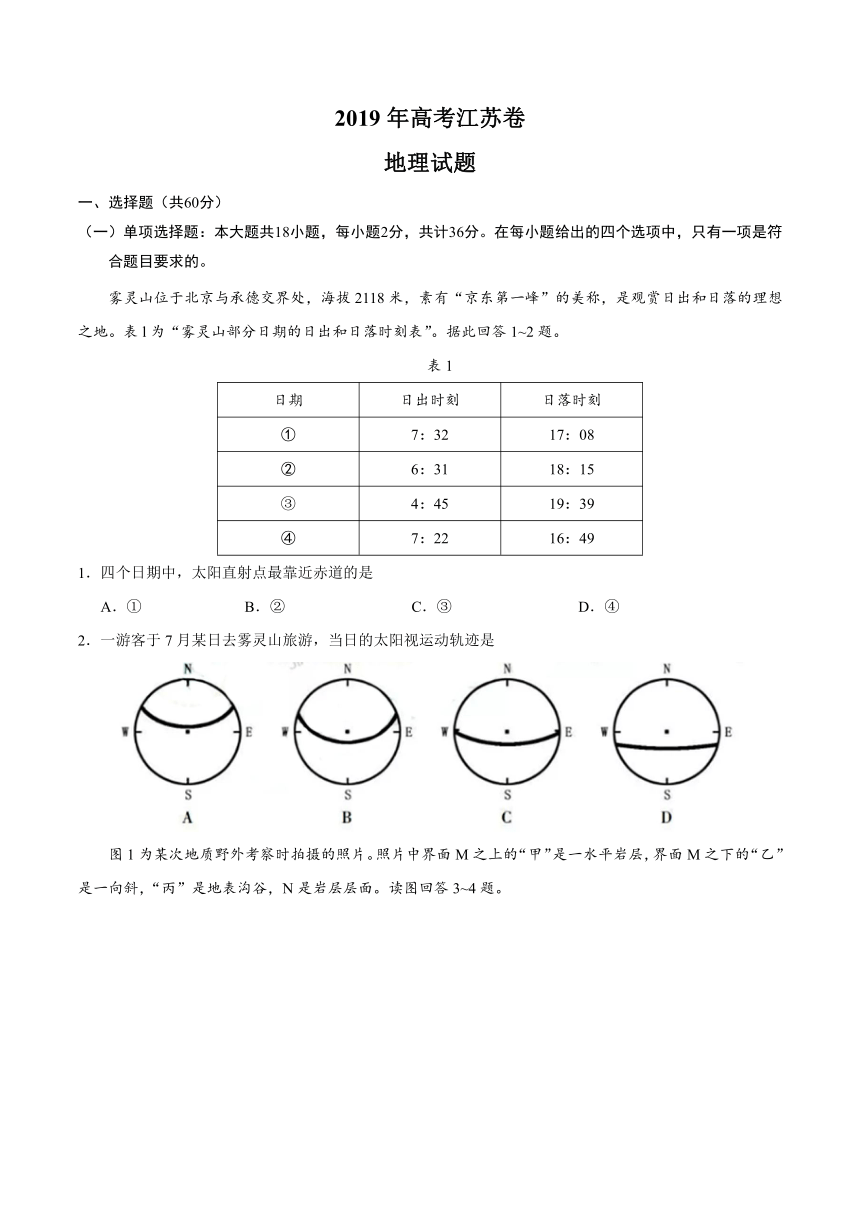 2019 年高考江苏卷

地理试题

一、选择题（共60分）

（一）单项选择题：本大题共18小题，每小题2分，共计36分。在每小题给出的四个选项中，只有一项是符合题目要求的。

雾灵山位于北京与承德交界处，海拔 2118 米，素有“京东第一峰”的美称，是观赏日出和日落的理想之地。表 1 为“雾灵山部分日期的日出和日落时刻表”。据此回答 1~2 题。

表 1

| 日期 | 日出时刻 | 日落时刻 |
|---|---|---|
| ① | 7：32 | 17：08 |
| ② | 6：31 | 18：15 |
| ③ | 4：45 | 19：39 |
| ④ | 7：22 | 16：49 |

1．四个日期中，太阳直射点最靠近赤道的是

A．①　　B．②　　C．③　　D．④

2．一游客于 7 月某日去雾灵山旅游，当日的太阳视运动轨迹是

N W E S A　N W E S B　N W E S C　N W E S D

图 1 为某次地质野外考察时拍摄的照片。照片中界面 M 之上的“甲”是一水平岩层，界面 M 之下的“乙”是一向斜，“丙”是地表沟谷，N 是岩层层面。读图回答 3~4 题。